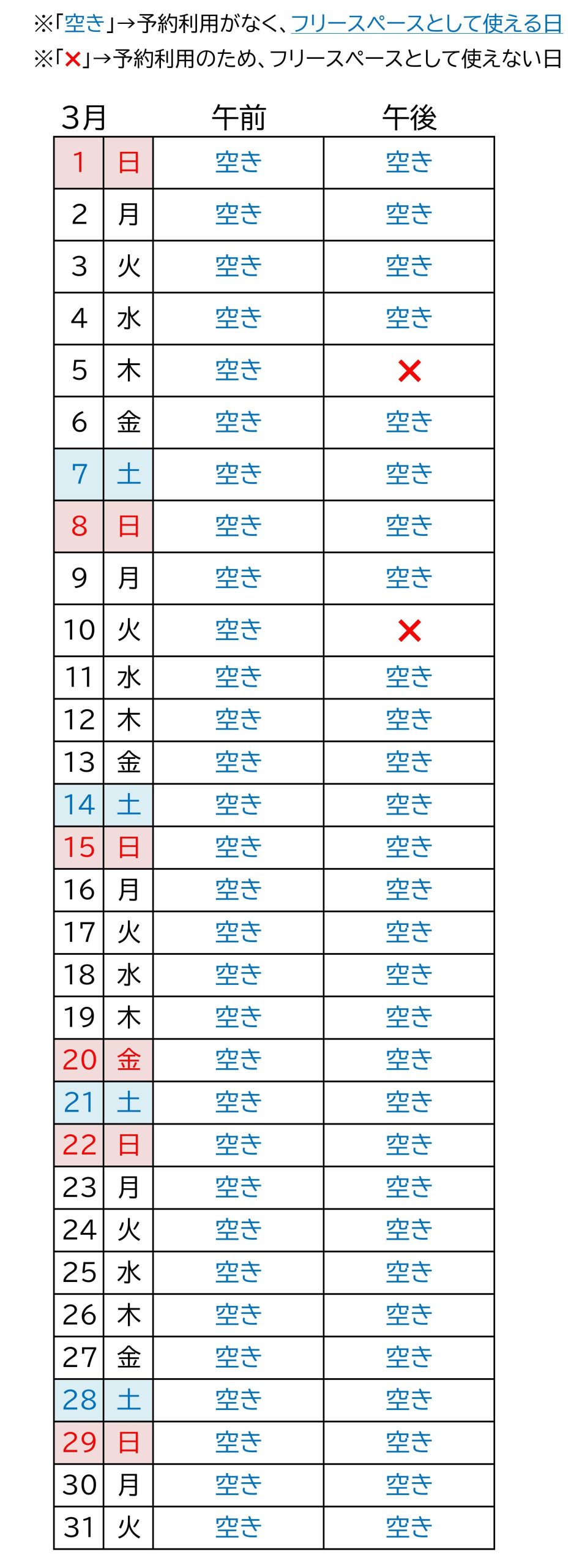 ※「空き」→予約利用がなく、フリースペースとして使える日
※「×」→予約利用のため、フリースペースとして使えない日

| 3月 | | 午前 | 午後 |
|---|---|---|---|
| 1 | 日 | 空き | 空き |
| 2 | 月 | 空き | 空き |
| 3 | 火 | 空き | 空き |
| 4 | 水 | 空き | 空き |
| 5 | 木 | 空き | × |
| 6 | 金 | 空き | 空き |
| 7 | 土 | 空き | 空き |
| 8 | 日 | 空き | 空き |
| 9 | 月 | 空き | 空き |
| 10 | 火 | 空き | × |
| 11 | 水 | 空き | 空き |
| 12 | 木 | 空き | 空き |
| 13 | 金 | 空き | 空き |
| 14 | 土 | 空き | 空き |
| 15 | 日 | 空き | 空き |
| 16 | 月 | 空き | 空き |
| 17 | 火 | 空き | 空き |
| 18 | 水 | 空き | 空き |
| 19 | 木 | 空き | 空き |
| 20 | 金 | 空き | 空き |
| 21 | 土 | 空き | 空き |
| 22 | 日 | 空き | 空き |
| 23 | 月 | 空き | 空き |
| 24 | 火 | 空き | 空き |
| 25 | 水 | 空き | 空き |
| 26 | 木 | 空き | 空き |
| 27 | 金 | 空き | 空き |
| 28 | 土 | 空き | 空き |
| 29 | 日 | 空き | 空き |
| 30 | 月 | 空き | 空き |
| 31 | 火 | 空き | 空き |